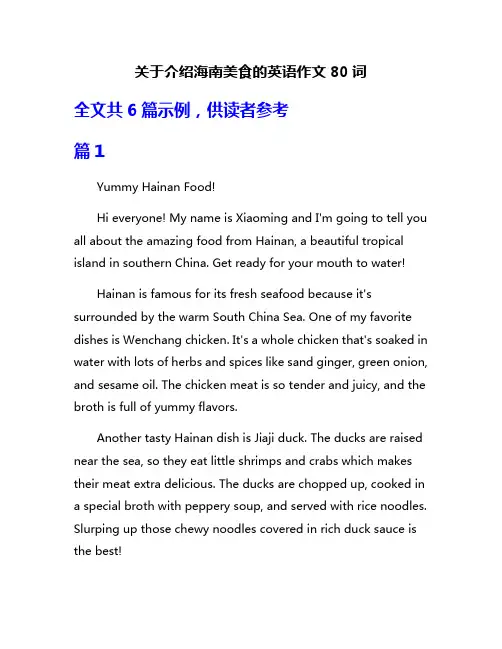 关于介绍海南美食的英语作文 80 词

全文共 6 篇示例，供读者参考

篇 1

Yummy Hainan Food!

Hi everyone! My name is Xiaoming and I'm going to tell you all about the amazing food from Hainan, a beautiful tropical island in southern China. Get ready for your mouth to water!

Hainan is famous for its fresh seafood because it's surrounded by the warm South China Sea. One of my favorite dishes is Wenchang chicken. It's a whole chicken that's soaked in water with lots of herbs and spices like sand ginger, green onion, and sesame oil. The chicken meat is so tender and juicy, and the broth is full of yummy flavors.

Another tasty Hainan dish is Jiaji duck. The ducks are raised near the sea, so they eat little shrimps and crabs which makes their meat extra delicious. The ducks are chopped up, cooked in a special broth with peppery soup, and served with rice noodles. Slurping up those chewy noodles covered in rich duck sauce is the best!